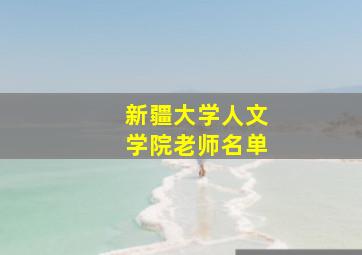 新疆大学人文学院老师名单